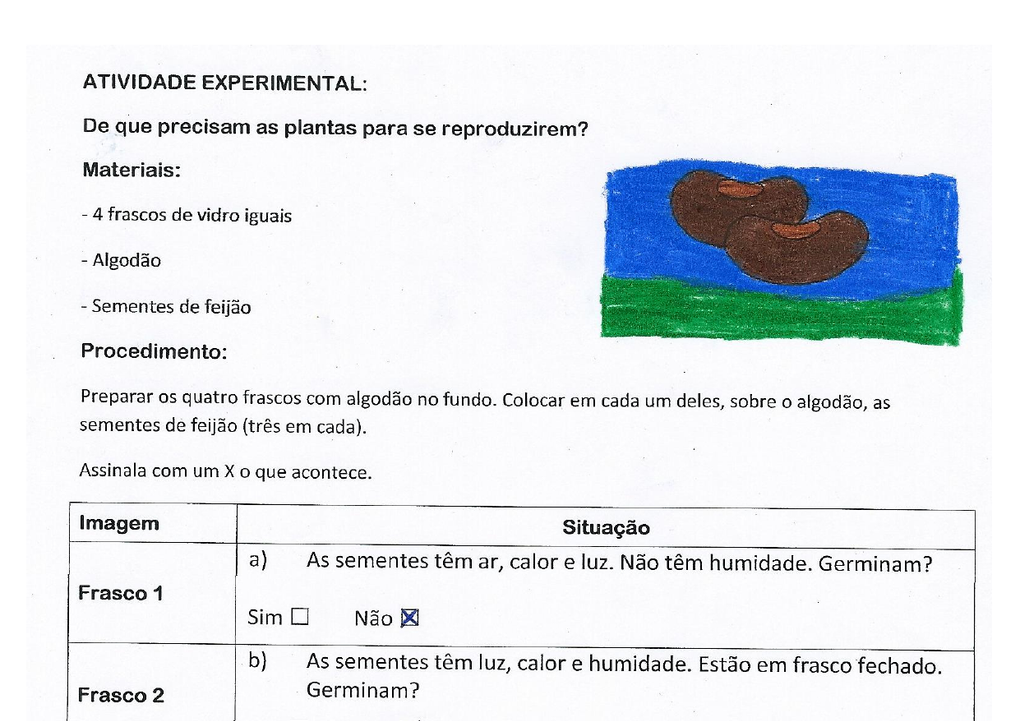 ATIVIDADE EXPERIMENTAL:

De que precisam as plantas para se reproduzirem?

Materiais:

- 4 frascos de vidro iguais

- Algodão

- Sementes de feijão

Procedimento:

Preparar os quatro frascos com algodão no fundo. Colocar em cada um deles, sobre o algodão, as sementes de feijão (três em cada).

Assinala com um X o que acontece.

| Imagem | Situação |
|---|---|
| Frasco 1 | a) As sementes têm ar, calor e luz. Não têm humidade. Germinam? Sim ☐ Não ☒ |
| Frasco 2 | b) As sementes têm luz, calor e humidade. Estão em frasco fechado. Germinam? |